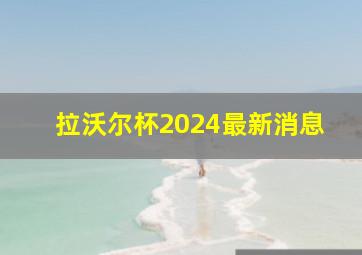 拉沃尔杯2024最新消息